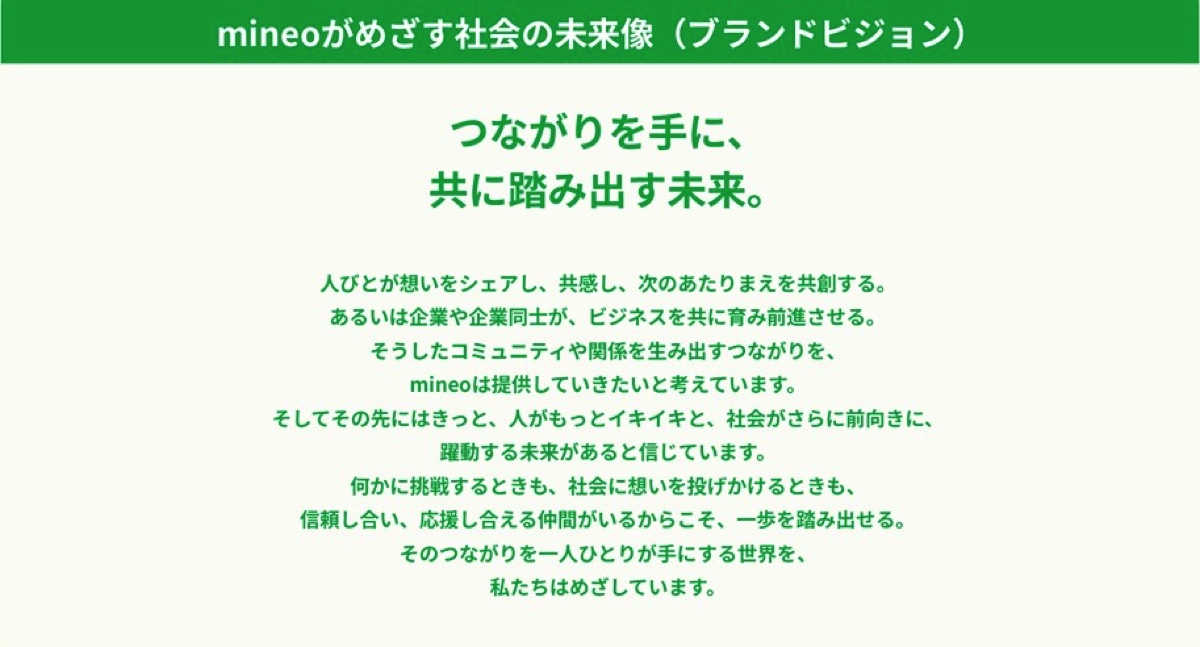 mineoがめざす社会の未来像（ブランドビジョン）

つながりを手に、
共に踏み出す未来。

人びとが想いをシェアし、共感し、次のあたりまえを共創する。
あるいは企業や企業同士が、ビジネスを共に育み前進させる。
そうしたコミュニティや関係を生み出すつながりを、
mineoは提供していきたいと考えています。
そしてその先にはきっと、人がもっとイキイキと、社会がさらに前向きに、
躍動する未来があると信じています。
何かに挑戦するときも、社会に想いを投げかけるときも、
信頼し合い、応援し合える仲間がいるからこそ、一歩を踏み出せる。
そのつながりを一人ひとりが手にする世界を、
私たちはめざしています。